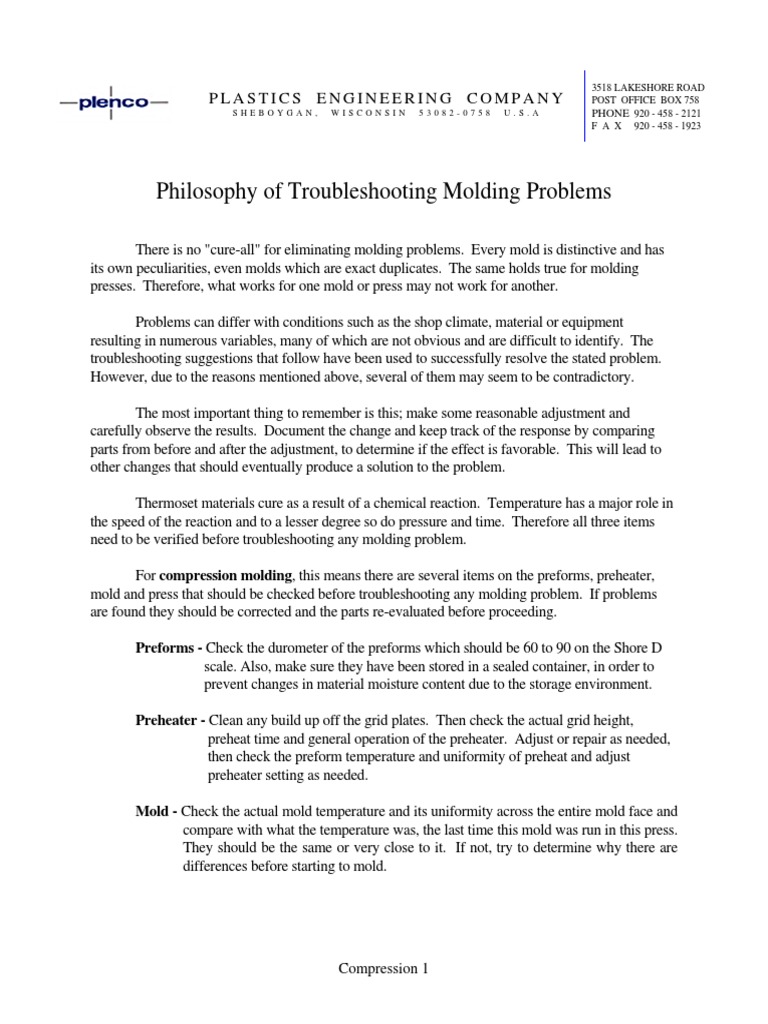 plenco

PLASTICS ENGINEERING COMPANY
SHEBOYGAN, WISCONSIN 53082-0758 U.S.A

3518 LAKESHORE ROAD
POST OFFICE BOX 758
PHONE 920 - 458 - 2121
F A X 920 - 458 - 1923

Philosophy of Troubleshooting Molding Problems

There is no "cure-all" for eliminating molding problems. Every mold is distinctive and has its own peculiarities, even molds which are exact duplicates. The same holds true for molding presses. Therefore, what works for one mold or press may not work for another.

Problems can differ with conditions such as the shop climate, material or equipment resulting in numerous variables, many of which are not obvious and are difficult to identify. The troubleshooting suggestions that follow have been used to successfully resolve the stated problem. However, due to the reasons mentioned above, several of them may seem to be contradictory.

The most important thing to remember is this; make some reasonable adjustment and carefully observe the results. Document the change and keep track of the response by comparing parts from before and after the adjustment, to determine if the effect is favorable. This will lead to other changes that should eventually produce a solution to the problem.

Thermoset materials cure as a result of a chemical reaction. Temperature has a major role in the speed of the reaction and to a lesser degree so do pressure and time. Therefore all three items need to be verified before troubleshooting any molding problem.

For compression molding, this means there are several items on the preforms, preheater, mold and press that should be checked before troubleshooting any molding problem. If problems are found they should be corrected and the parts re-evaluated before proceeding.

Preforms - Check the durometer of the preforms which should be 60 to 90 on the Shore D scale. Also, make sure they have been stored in a sealed container, in order to prevent changes in material moisture content due to the storage environment.

Preheater - Clean any build up off the grid plates. Then check the actual grid height, preheat time and general operation of the preheater. Adjust or repair as needed, then check the preform temperature and uniformity of preheat and adjust preheater setting as needed.

Mold - Check the actual mold temperature and its uniformity across the entire mold face and compare with what the temperature was, the last time this mold was run in this press. They should be the same or very close to it. If not, try to determine why there are differences before starting to mold.

Compression 1